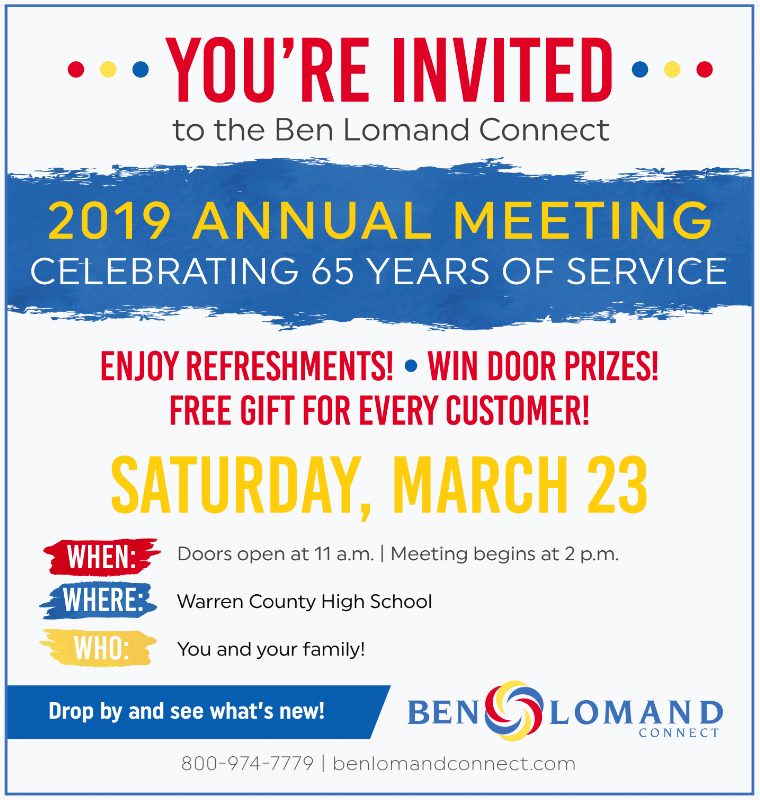 YOU'RE INVITED

to the Ben Lomand Connect

2019 ANNUAL MEETING

CELEBRATING 65 YEARS OF SERVICE

ENJOY REFRESHMENTS! • WIN DOOR PRIZES!

FREE GIFT FOR EVERY CUSTOMER!

SATURDAY, MARCH 23

WHEN: Doors open at 11 a.m. | Meeting begins at 2 p.m.

WHERE: Warren County High School

WHO: You and your family!

Drop by and see what's new!

BEN LOMAND CONNECT

800-974-7779 | benlomandconnect.com